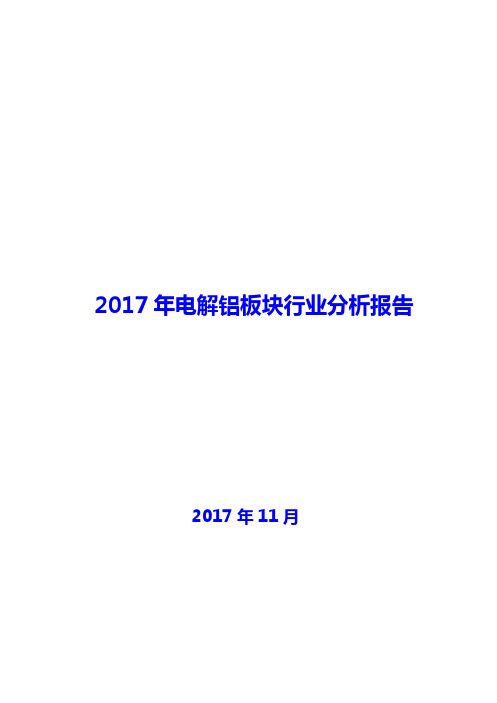 2017 年电解铝板块行业分析报告

2017 年 11 月